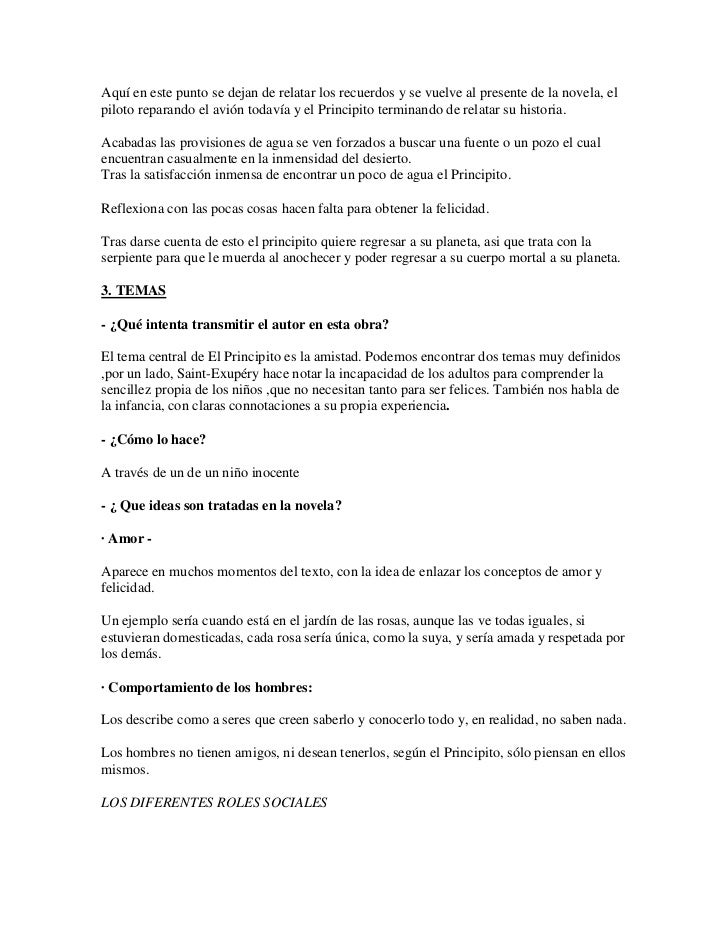 Aquí en este punto se dejan de relatar los recuerdos y se vuelve al presente de la novela, el piloto reparando el avión todavía y el Principito terminando de relatar su historia.

Acabadas las provisiones de agua se ven forzados a buscar una fuente o un pozo el cual encuentran casualmente en la inmensidad del desierto.
Tras la satisfacción inmensa de encontrar un poco de agua el Principito.

Reflexiona con las pocas cosas hacen falta para obtener la felicidad.

Tras darse cuenta de esto el principito quiere regresar a su planeta, asi que trata con la serpiente para que le muerda al anochecer y poder regresar a su cuerpo mortal a su planeta.

3. TEMAS

- ¿Qué intenta transmitir el autor en esta obra?

El tema central de El Principito es la amistad. Podemos encontrar dos temas muy definidos ,por un lado, Saint-Exupéry hace notar la incapacidad de los adultos para comprender la sencillez propia de los niños ,que no necesitan tanto para ser felices. También nos habla de la infancia, con claras connotaciones a su propia experiencia.

- ¿Cómo lo hace?

A través de un de un niño inocente

- ¿ Que ideas son tratadas en la novela?

· Amor -

Aparece en muchos momentos del texto, con la idea de enlazar los conceptos de amor y felicidad.

Un ejemplo sería cuando está en el jardín de las rosas, aunque las ve todas iguales, si estuvieran domesticadas, cada rosa sería única, como la suya, y sería amada y respetada por los demás.

· Comportamiento de los hombres:

Los describe como a seres que creen saberlo y conocerlo todo y, en realidad, no saben nada.

Los hombres no tienen amigos, ni desean tenerlos, según el Principito, sólo piensan en ellos mismos.

LOS DIFERENTES ROLES SOCIALES